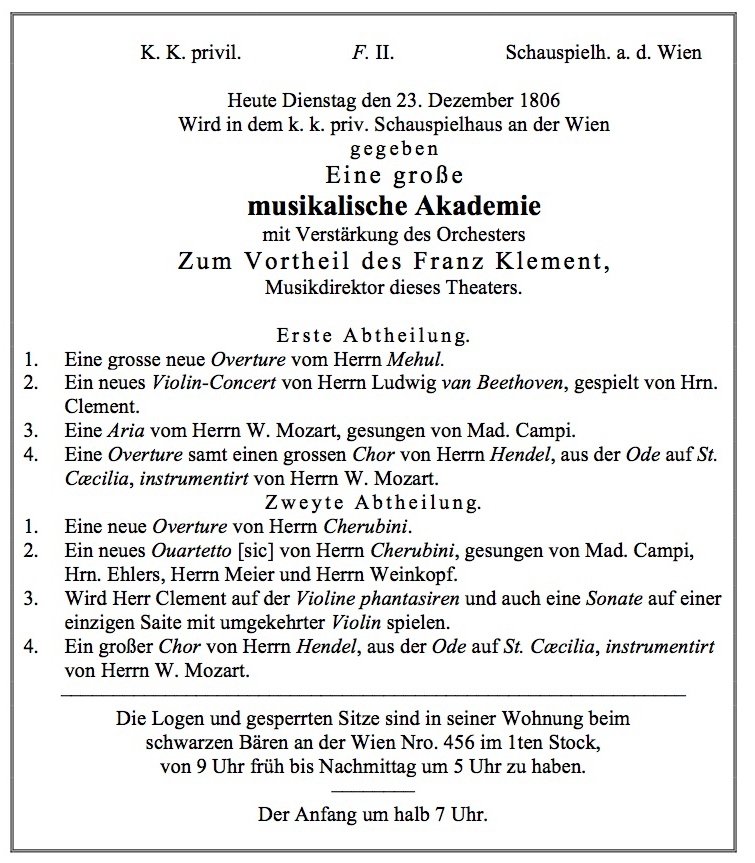 K. K. privil. F. II. Schauspielh. a. d. Wien

Heute Dienstag den 23. Dezember 1806
Wird in dem k. k. priv. Schauspielhaus an der Wien
gegeben
Eine große
musikalische Akademie
mit Verstärkung des Orchesters
Zum Vortheil des Franz Klement,
Musikdirektor dieses Theaters.

Erste Abtheilung.
1. Eine grosse neue Overture vom Herrn Mehul.
2. Ein neues Violin-Concert von Herrn Ludwig van Beethoven, gespielt von Hrn. Clement.
3. Eine Aria vom Herrn W. Mozart, gesungen von Mad. Campi.
4. Eine Overture samt einen grossen Chor von Herrn Hendel, aus der Ode auf St. Cæcilia, instrumentirt von Herrn W. Mozart.

Zweyte Abtheilung.
1. Eine neue Overture von Herrn Cherubini.
2. Ein neues Ouartetto [sic] von Herrn Cherubini, gesungen von Mad. Campi, Hrn. Ehlers, Herrn Meier und Herrn Weinkopf.
3. Wird Herr Clement auf der Violine phantasiren und auch eine Sonate auf einer einzigen Saite mit umgekehrter Violin spielen.
4. Ein großer Chor von Herrn Hendel, aus der Ode auf St. Cæcilia, instrumentirt von Herrn W. Mozart.

Die Logen und gesperrten Sitze sind in seiner Wohnung beim schwarzen Bären an der Wien Nro. 456 im 1ten Stock, von 9 Uhr früh bis Nachmittag um 5 Uhr zu haben.

Der Anfang um halb 7 Uhr.